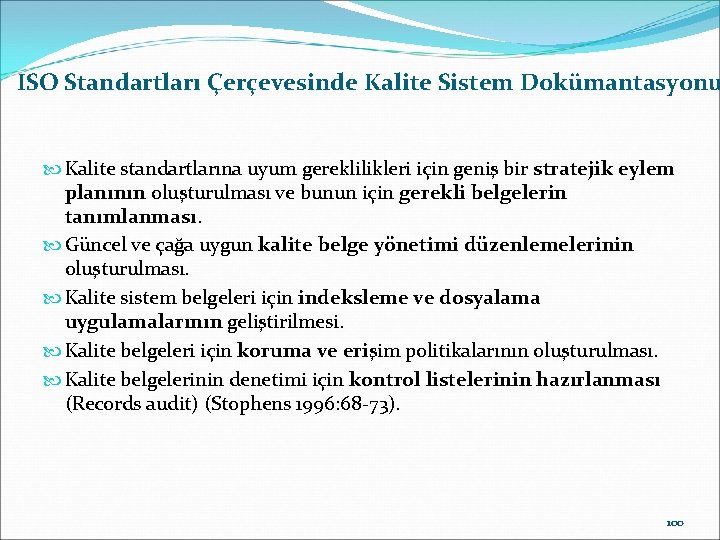 ISO Standartları Çerçevesinde Kalite Sistem Dokümantasyonu

Kalite standartlarına uyum gereklilikleri için geniş bir stratejik eylem planının oluşturulması ve bunun için gerekli belgelerin tanımlanması.

Güncel ve çağa uygun kalite belge yönetimi düzenlemelerinin oluşturulması.

Kalite sistem belgeleri için indeksleme ve dosyalama uygulamalarının geliştirilmesi.

Kalite belgeleri için koruma ve erişim politikalarının oluşturulması.

Kalite belgelerinin denetimi için kontrol listelerinin hazırlanması (Records audit) (Stophens 1996:68-73).

100